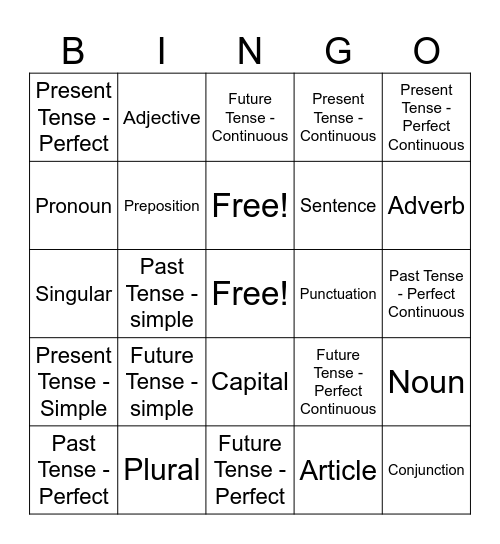 | B | I | N | G | O |
|---|---|---|---|---|
| Present Tense - Perfect | Adjective | Future Tense - Continuous | Present Tense - Continuous | Present Tense - Perfect Continuous |
| Pronoun | Preposition | Free! | Sentence | Adverb |
| Singular | Past Tense - simple | Free! | Punctuation | Past Tense - Perfect Continuous |
| Present Tense - Simple | Future Tense - simple | Capital | Future Tense - Perfect Continuous | Noun |
| Past Tense - Perfect | Plural | Future Tense - Perfect | Article | Conjunction |